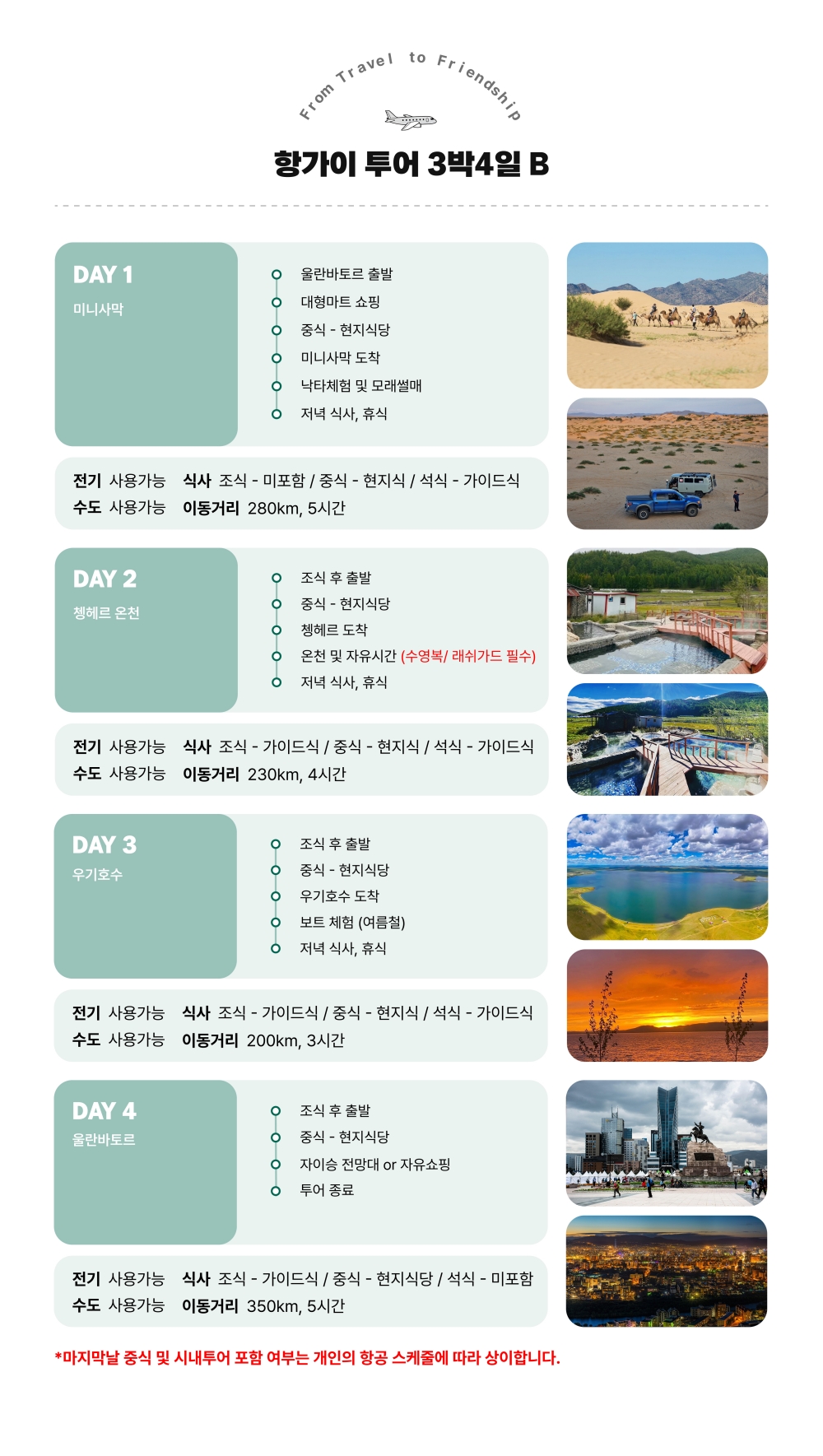 From Travel to Friendship

항가이 투어 3박4일 B

DAY 1
미니사막

울란바토르 출발
대형마트 쇼핑
중식 - 현지식당
미니사막 도착
낙타체험 및 모래썰매
저녁 식사, 휴식

전기 사용가능 식사 조식 - 미포함 / 중식 - 현지식 / 석식 - 가이드식
수도 사용가능 이동거리 280km, 5시간

DAY 2
쳉헤르 온천

조식 후 출발
중식 - 현지식당
쳉헤르 도착
온천 및 자유시간 (수영복/ 래쉬가드 필수)
저녁 식사, 휴식

전기 사용가능 식사 조식 - 가이드식 / 중식 - 현지식 / 석식 - 가이드식
수도 사용가능 이동거리 230km, 4시간

DAY 3
우기호수

조식 후 출발
중식 - 현지식당
우기호수 도착
보트 체험 (여름철)
저녁 식사, 휴식

전기 사용가능 식사 조식 - 가이드식 / 중식 - 현지식 / 석식 - 가이드식
수도 사용가능 이동거리 200km, 3시간

DAY 4
울란바토르

조식 후 출발
중식 - 현지식당
자이승 전망대 or 자유쇼핑
투어 종료

전기 사용가능 식사 조식 - 가이드식 / 중식 - 현지식당 / 석식 - 미포함
수도 사용가능 이동거리 350km, 5시간

*마지막날 중식 및 시내투어 포함 여부는 개인의 항공 스케줄에 따라 상이합니다.